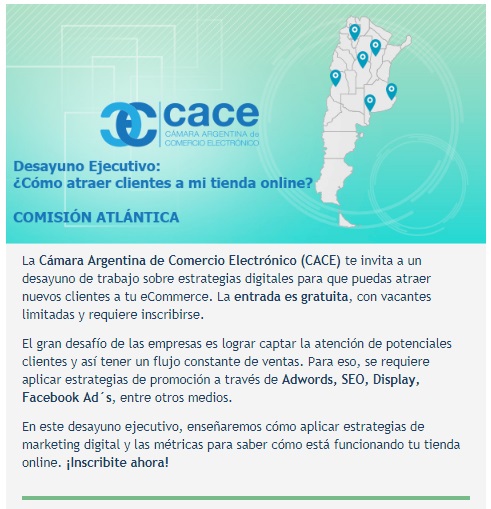 cace
CÁMARA ARGENTINA de COMERCIO ELECTRÓNICO

Desayuno Ejecutivo:
¿Cómo atraer clientes a mi tienda online?

COMISIÓN ATLÁNTICA

La Cámara Argentina de Comercio Electrónico (CACE) te invita a un desayuno de trabajo sobre estrategias digitales para que puedas atraer nuevos clientes a tu eCommerce. La entrada es gratuita, con vacantes limitadas y requiere inscribirse.

El gran desafío de las empresas es lograr captar la atención de potenciales clientes y así tener un flujo constante de ventas. Para eso, se requiere aplicar estrategias de promoción a través de Adwords, SEO, Display, Facebook Ad´s, entre otros medios.

En este desayuno ejecutivo, enseñaremos cómo aplicar estrategias de marketing digital y las métricas para saber cómo está funcionando tu tienda online. ¡Inscribite ahora!